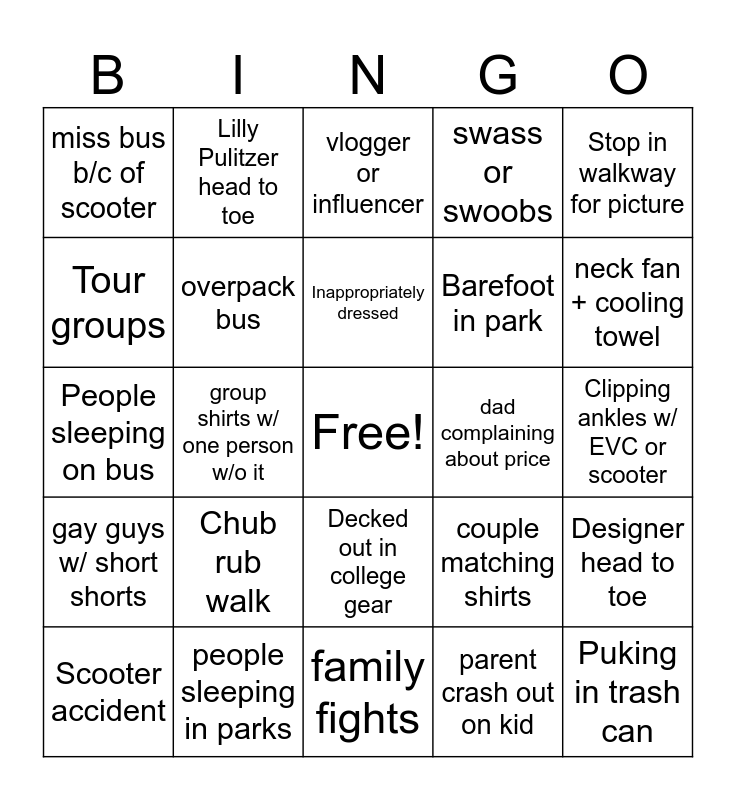 | B | I | N | G | O |
|---|---|---|---|---|
| miss bus b/c of scooter | Lilly Pulitzer head to toe | vlogger or influencer | swass or swoobs | Stop in walkway for picture |
| Tour groups | overpack bus | Inappropriately dressed | Barefoot in park | neck fan + cooling towel |
| People sleeping on bus | group shirts w/ one person w/o it | Free! | dad complaining about price | Clipping ankles w/ EVC or scooter |
| gay guys w/ short shorts | Chub rub walk | Decked out in college gear | couple matching shirts | Designer head to toe |
| Scooter accident | people sleeping in parks | family fights | parent crash out on kid | Puking in trash can |